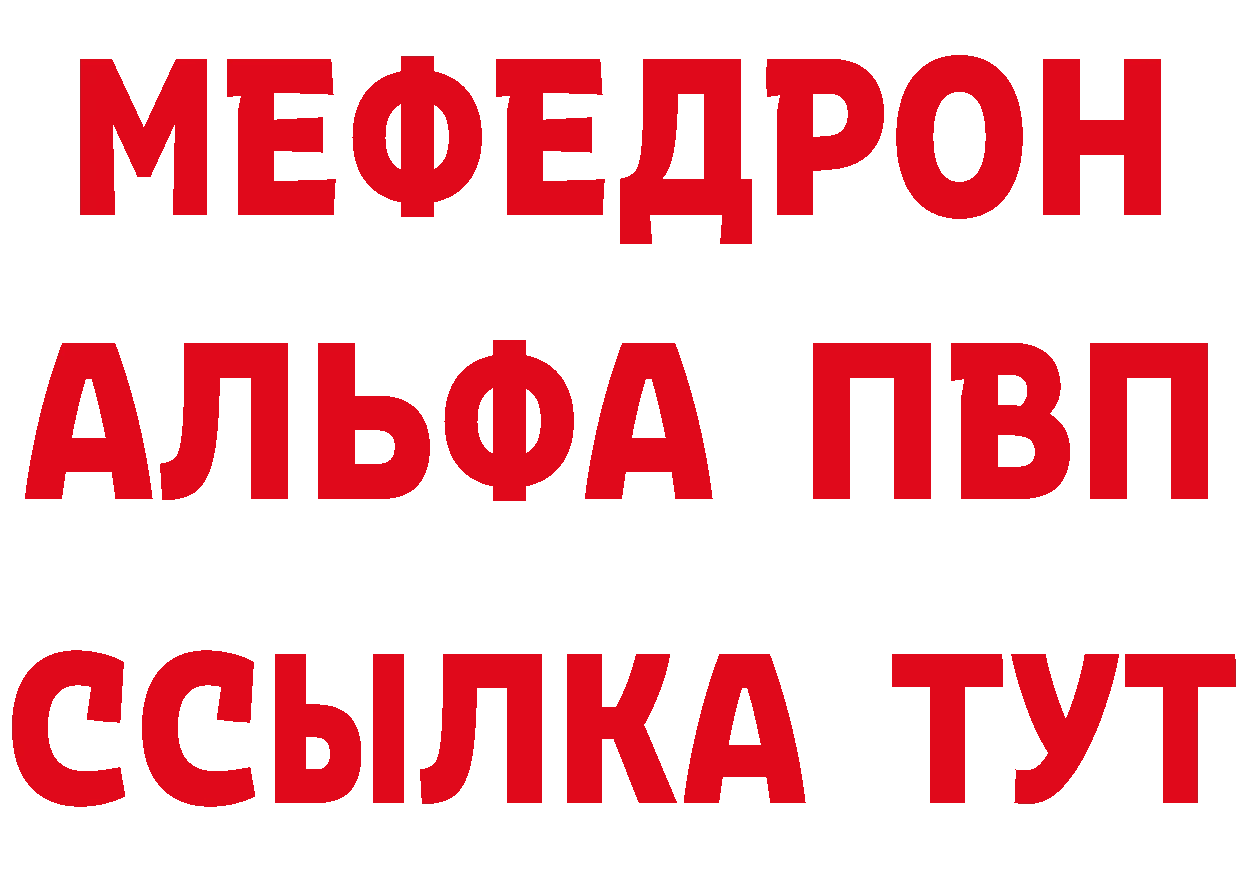 МЕФЕДРОН
АЛЬФА ПВП
ССЫЛКА ТУТ